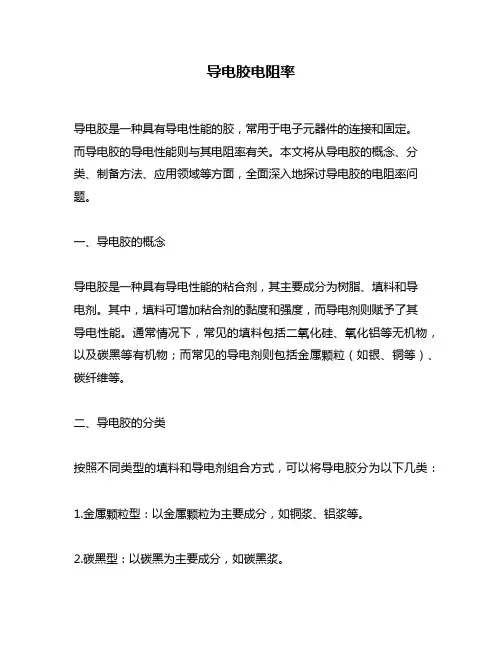 导电胶电阻率

导电胶是一种具有导电性能的胶，常用于电子元器件的连接和固定。而导电胶的导电性能则与其电阻率有关。本文将从导电胶的概念、分类、制备方法、应用领域等方面，全面深入地探讨导电胶的电阻率问题。

一、导电胶的概念

导电胶是一种具有导电性能的粘合剂，其主要成分为树脂、填料和导电剂。其中，填料可增加粘合剂的黏度和强度，而导电剂则赋予了其导电性能。通常情况下，常见的填料包括二氧化硅、氧化铝等无机物，以及碳黑等有机物；而常见的导电剂则包括金属颗粒（如银、铜等）、碳纤维等。

二、导电胶的分类

按照不同类型的填料和导电剂组合方式，可以将导电胶分为以下几类：

1.金属颗粒型：以金属颗粒为主要成分，如铜浆、铝浆等。

2.碳黑型：以碳黑为主要成分，如碳黑浆。